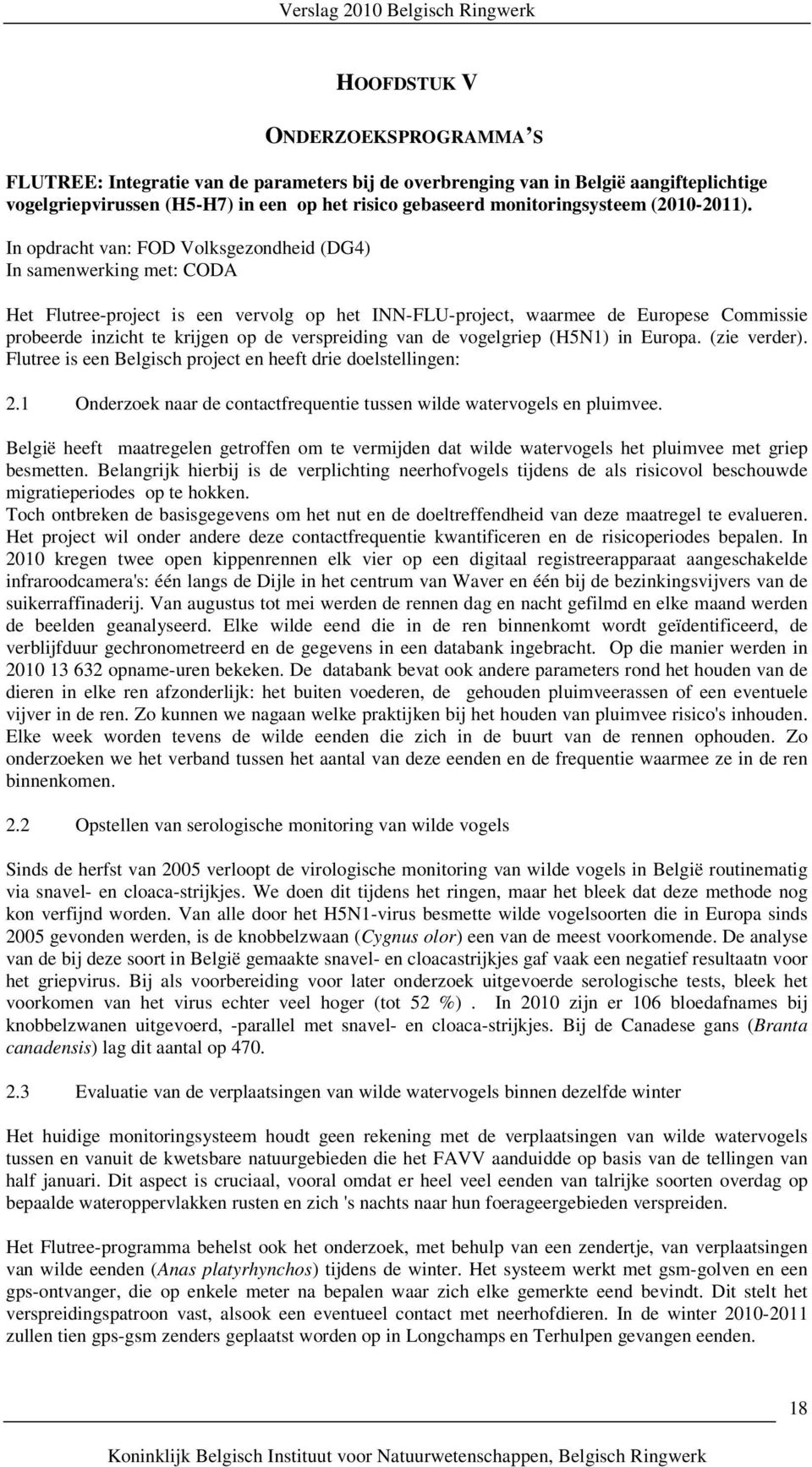 Verslag 2010 Belgisch Ringwerk

HOOFDSTUK V

ONDERZOEKSPROGRAMMA'S

FLUTREE: Integratie van de parameters bij de overbrenging van in België aangifteplichtige vogelgriepvirussen (H5-H7) in een op het risico gebaseerd monitoringsysteem (2010-2011).

In opdracht van: FOD Volksgezondheid (DG4)
In samenwerking met: CODA

Het Flutree-project is een vervolg op het INN-FLU-project, waarmee de Europese Commissie probeerde inzicht te krijgen op de verspreiding van de vogelgriep (H5N1) in Europa. (zie verder). Flutree is een Belgisch project en heeft drie doelstellingen:

2.1 Onderzoek naar de contactfrequentie tussen wilde watervogels en pluimvee.

België heeft maatregelen getroffen om te vermijden dat wilde watervogels het pluimvee met griep besmetten. Belangrijk hierbij is de verplichting neerhofvogels tijdens de als risicovol beschouwde migratieperiodes op te hokken.
Toch ontbreken de basisgegevens om het nut en de doeltreffendheid van deze maatregel te evalueren. Het project wil onder andere deze contactfrequentie kwantificeren en de risicoperiodes bepalen. In 2010 kregen twee open kippenrennen elk vier op een digitaal registreerapparaat aangeschakelde infraroodcamera's: één langs de Dijle in het centrum van Waver en één bij de bezinkingsvijvers van de suikerraffinaderij. Van augustus tot mei werden de rennen dag en nacht gefilmd en elke maand werden de beelden geanalyseerd. Elke wilde eend die in de ren binnenkomt wordt geïdentificeerd, de verblijfduur gechronometreerd en de gegevens in een databank ingebracht. Op die manier werden in 2010 13 632 opname-uren bekeken. De databank bevat ook andere parameters rond het houden van de dieren in elke ren afzonderlijk: het buiten voederen, de gehouden pluimveerassen of een eventuele vijver in de ren. Zo kunnen we nagaan welke praktijken bij het houden van pluimvee risico's inhouden. Elke week worden tevens de wilde eenden die zich in de buurt van de rennen ophouden. Zo onderzoeken we het verband tussen het aantal van deze eenden en de frequentie waarmee ze in de ren binnenkomen.

2.2 Opstellen van serologische monitoring van wilde vogels

Sinds de herfst van 2005 verloopt de virologische monitoring van wilde vogels in België routinematig via snavel- en cloaca-strijkjes. We doen dit tijdens het ringen, maar het bleek dat deze methode nog kon verfijnd worden. Van alle door het H5N1-virus besmette wilde vogelsoorten die in Europa sinds 2005 gevonden werden, is de knobbelzwaan (Cygnus olor) een van de meest voorkomende. De analyse van de bij deze soort in België gemaakte snavel- en cloacastrijkjes gaf vaak een negatief resultaatn voor het griepvirus. Bij als voorbereiding voor later onderzoek uitgevoerde serologische tests, bleek het voorkomen van het virus echter veel hoger (tot 52 %) . In 2010 zijn er 106 bloedafnames bij knobbelzwanen uitgevoerd, -parallel met snavel- en cloaca-strijkjes. Bij de Canadese gans (Branta canadensis) lag dit aantal op 470.

2.3 Evaluatie van de verplaatsingen van wilde watervogels binnen dezelfde winter

Het huidige monitoringsysteem houdt geen rekening met de verplaatsingen van wilde watervogels tussen en vanuit de kwetsbare natuurgebieden die het FAVV aanduidde op basis van de tellingen van half januari. Dit aspect is cruciaal, vooral omdat er heel veel eenden van talrijke soorten overdag op bepaalde wateroppervlakken rusten en zich 's nachts naar hun foerageergebieden verspreiden.

Het Flutree-programma behelst ook het onderzoek, met behulp van een zendertje, van verplaatsingen van wilde eenden (Anas platyrhynchos) tijdens de winter. Het systeem werkt met gsm-golven en een gps-ontvanger, die op enkele meter na bepalen waar zich elke gemerkte eend bevindt. Dit stelt het verspreidingspatroon vast, alsook een eventueel contact met neerhofdieren. In de winter 2010-2011 zullen tien gps-gsm zenders geplaatst worden op in Longchamps en Terhulpen gevangen eenden.

18

Koninklijk Belgisch Instituut voor Natuurwetenschappen, Belgisch Ringwerk